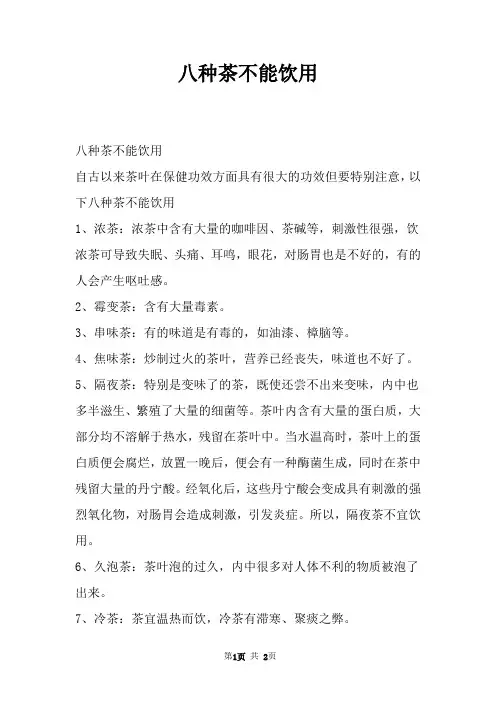 八种茶不能饮用

八种茶不能饮用

自古以来茶叶在保健功效方面具有很大的功效但要特别注意，以下八种茶不能饮用

1、浓茶：浓茶中含有大量的咖啡因、茶碱等，刺激性很强，饮浓茶可导致失眠、头痛、耳鸣，眼花，对肠胃也是不好的，有的人会产生呕吐感。

2、霉变茶：含有大量毒素。

3、串味茶：有的味道是有毒的，如油漆、樟脑等。

4、焦味茶：炒制过火的茶叶，营养已经丧失，味道也不好了。

5、隔夜茶：特别是变味了的茶，既使还尝不出来变味，内中也多半滋生、繁殖了大量的细菌等。茶叶内含有大量的蛋白质，大部分均不溶解于热水，残留在茶叶中。当水温高时，茶叶上的蛋白质便会腐烂，放置一晚后，便会有一种酶菌生成，同时在茶中残留大量的丹宁酸。经氧化后，这些丹宁酸会变成具有刺激的强烈氧化物，对肠胃会造成刺激，引发炎症。所以，隔夜茶不宜饮用。

6、久泡茶：茶叶泡的过久，内中很多对人体不利的物质被泡了出来。

7、冷茶：茶宜温热而饮，冷茶有滞寒、聚痰之弊。

第1页 共 2页